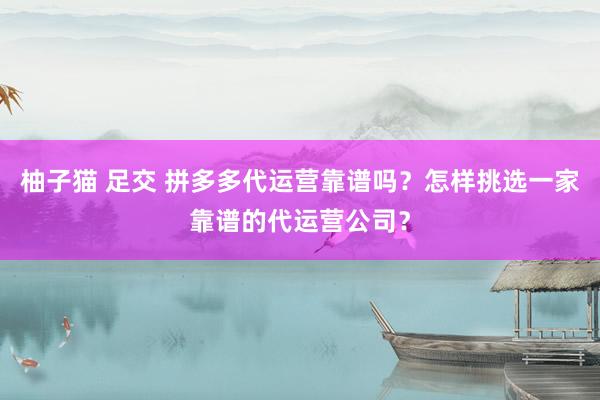 柚子猫 足交 拼多多代运营靠谱吗？怎样挑选一家靠谱的代运营公司？